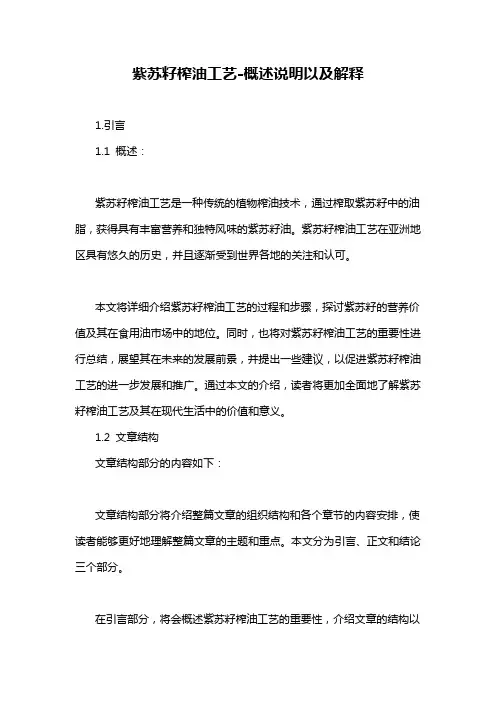 紫苏籽榨油工艺-概述说明以及解释

1.引言

1.1 概述：

紫苏籽榨油工艺是一种传统的植物榨油技术，通过榨取紫苏籽中的油脂，获得具有丰富营养和独特风味的紫苏籽油。紫苏籽榨油工艺在亚洲地区具有悠久的历史，并且逐渐受到世界各地的关注和认可。

本文将详细介绍紫苏籽榨油工艺的过程和步骤，探讨紫苏籽的营养价值及其在食用油市场中的地位。同时，也将对紫苏籽榨油工艺的重要性进行总结，展望其在未来的发展前景，并提出一些建议，以促进紫苏籽榨油工艺的进一步发展和推广。通过本文的介绍，读者将更加全面地了解紫苏籽榨油工艺及其在现代生活中的价值和意义。

1.2 文章结构

文章结构部分的内容如下：

文章结构部分将介绍整篇文章的组织结构和各个章节的内容安排，使读者能够更好地理解整篇文章的主题和重点。本文分为引言、正文和结论三个部分。

在引言部分，将会概述紫苏籽榨油工艺的重要性，介绍文章的结构以